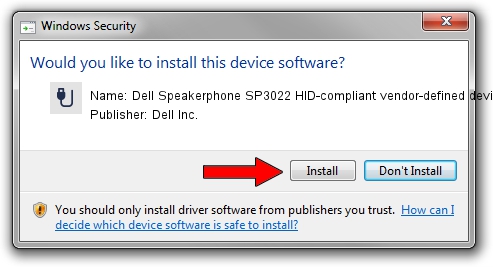 Windows Security

Would you like to install this device software?

Name: Dell Speakerphone SP3022 HID-compliant vendor-defined devi

Publisher: Dell Inc.

Install

Don't Install

You should only install driver software from publishers you trust. How can I decide which device software is safe to install?